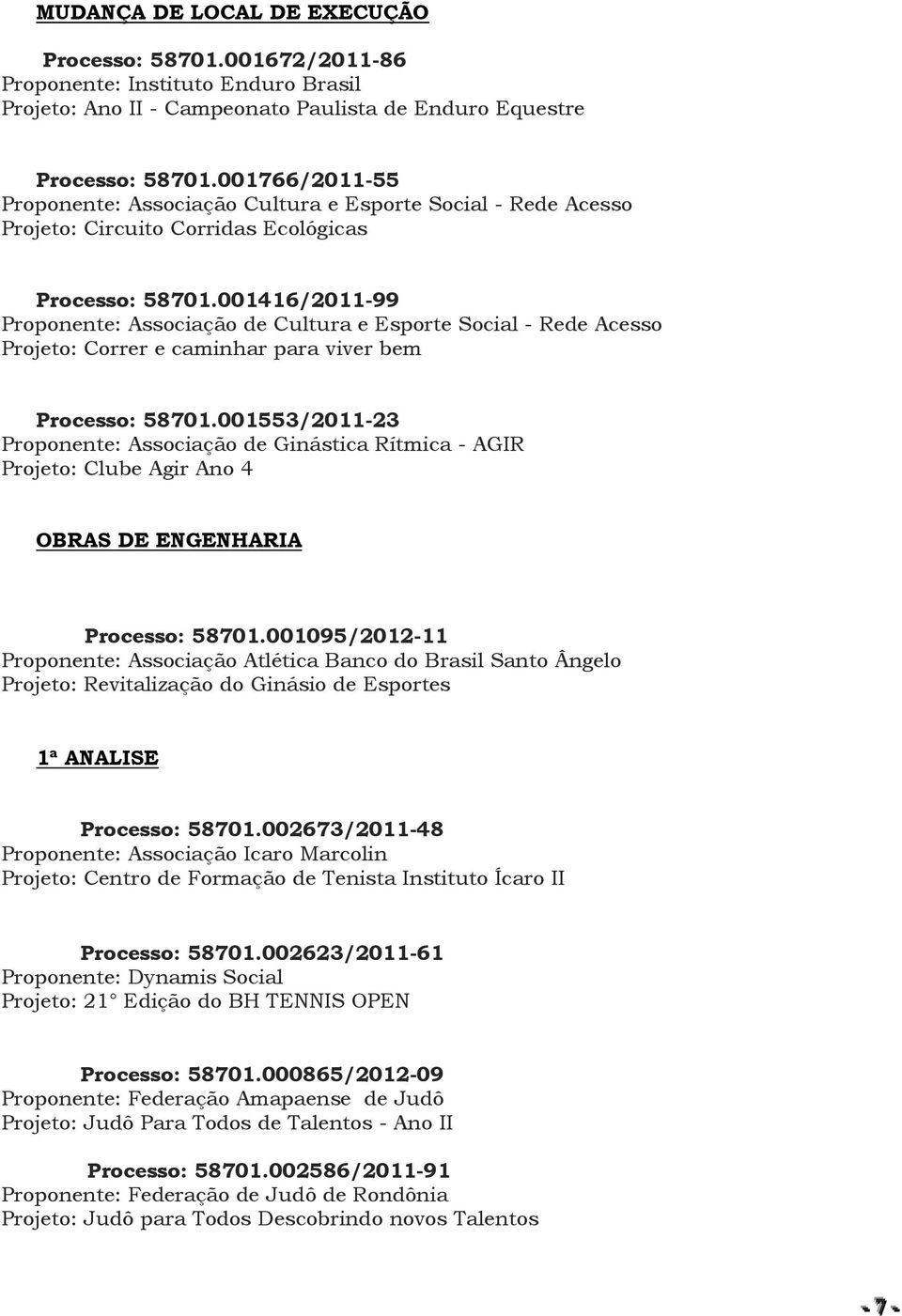 MUDANÇA DE LOCAL DE EXECUÇÃO

Processo: 58701.001672/2011-86
Proponente: Instituto Enduro Brasil
Projeto: Ano II - Campeonato Paulista de Enduro Equestre

Processo: 58701.001766/2011-55
Proponente: Associação Cultura e Esporte Social - Rede Acesso
Projeto: Circuito Corridas Ecológicas

Processo: 58701.001416/2011-99
Proponente: Associação de Cultura e Esporte Social - Rede Acesso
Projeto: Correr e caminhar para viver bem

Processo: 58701.001553/2011-23
Proponente: Associação de Ginástica Rítmica - AGIR
Projeto: Clube Agir Ano 4

OBRAS DE ENGENHARIA

Processo: 58701.001095/2012-11
Proponente: Associação Atlética Banco do Brasil Santo Ângelo
Projeto: Revitalização do Ginásio de Esportes

1ª ANALISE

Processo: 58701.002673/2011-48
Proponente: Associação Icaro Marcolin
Projeto: Centro de Formação de Tenista Instituto Ícaro II

Processo: 58701.002623/2011-61
Proponente: Dynamis Social
Projeto: 21° Edição do BH TENNIS OPEN

Processo: 58701.000865/2012-09
Proponente: Federação Amapaense de Judô
Projeto: Judô Para Todos de Talentos - Ano II

Processo: 58701.002586/2011-91
Proponente: Federação de Judô de Rondônia
Projeto: Judô para Todos Descobrindo novos Talentos

- 7 -